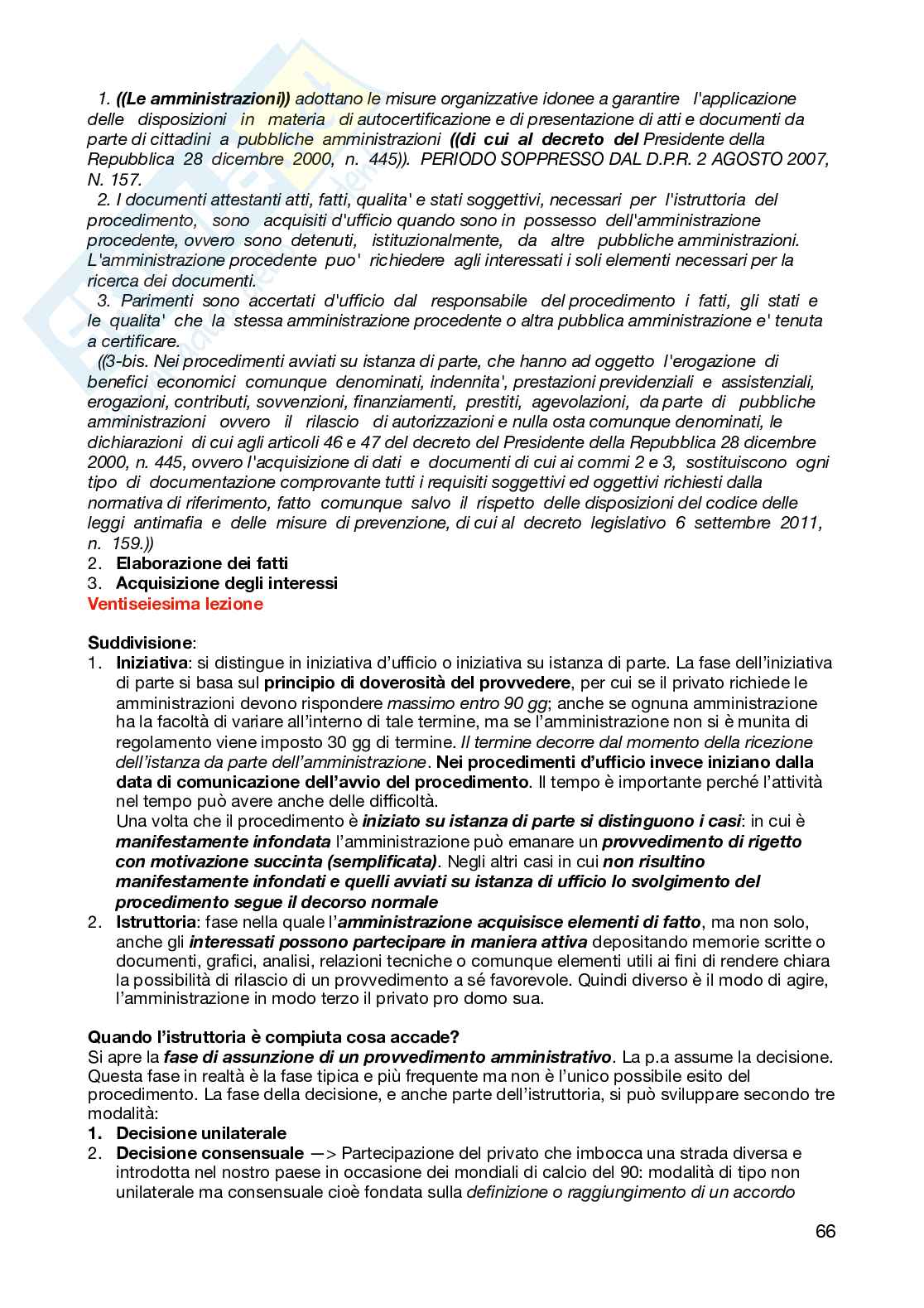 1. ((Le amministrazioni)) adottano le misure organizzative idonee a garantire l'applicazione delle disposizioni in materia di autocertificazione e di presentazione di atti e documenti da parte di cittadini a pubbliche amministrazioni ((di cui al decreto del Presidente della Repubblica 28 dicembre 2000, n. 445)). PERIODO SOPPRESSO DAL D.P.R. 2 AGOSTO 2007, N. 157.
2. I documenti attestanti atti, fatti, qualita' e stati soggettivi, necessari per l'istruttoria del procedimento, sono acquisiti d'ufficio quando sono in possesso dell'amministrazione procedente, ovvero sono detenuti, istituzionalmente, da altre pubbliche amministrazioni. L'amministrazione procedente puo' richiedere agli interessati i soli elementi necessari per la ricerca dei documenti.
3. Parimenti sono accertati d'ufficio dal responsabile del procedimento i fatti, gli stati e le qualita' che la stessa amministrazione procedente o altra pubblica amministrazione e' tenuta a certificare.
((3-bis. Nei procedimenti avviati su istanza di parte, che hanno ad oggetto l'erogazione di benefici economici comunque denominati, indennita', prestazioni previdenziali e assistenziali, erogazioni, contributi, sovvenzioni, finanziamenti, prestiti, agevolazioni, da parte di pubbliche amministrazioni ovvero il rilascio di autorizzazioni e nulla osta comunque denominati, le dichiarazioni di cui agli articoli 46 e 47 del decreto del Presidente della Repubblica 28 dicembre 2000, n. 445, ovvero l'acquisizione di dati e documenti di cui ai commi 2 e 3, sostituiscono ogni tipo di documentazione comprovante tutti i requisiti soggettivi ed oggettivi richiesti dalla normativa di riferimento, fatto comunque salvo il rispetto delle disposizioni del codice delle leggi antimafia e delle misure di prevenzione, di cui al decreto legislativo 6 settembre 2011, n. 159.))
2. Elaborazione dei fatti
3. Acquisizione degli interessi
Ventiseiesima lezione

Suddivisione:
1. Iniziativa: si distingue in iniziativa d'ufficio o iniziativa su istanza di parte. La fase dell'iniziativa di parte si basa sul principio di doverosità del provvedere, per cui se il privato richiede le amministrazioni devono rispondere massimo entro 90 gg; anche se ognuna amministrazione ha la facoltà di variare all'interno di tale termine, ma se l'amministrazione non si è munita di regolamento viene imposto 30 gg di termine. Il termine decorre dal momento della ricezione dell'istanza da parte dell'amministrazione. Nei procedimenti d'ufficio invece iniziano dalla data di comunicazione dell'avvio del procedimento. Il tempo è importante perché l'attività nel tempo può avere anche delle difficoltà.
Una volta che il procedimento è iniziato su istanza di parte si distinguono i casi: in cui è manifestamente infondata l'amministrazione può emanare un provvedimento di rigetto con motivazione succinta (semplificata). Negli altri casi in cui non risultino manifestamente infondati e quelli avviati su istanza di ufficio lo svolgimento del procedimento segue il decorso normale
2. Istruttoria: fase nella quale l'amministrazione acquisisce elementi di fatto, ma non solo, anche gli interessati possono partecipare in maniera attiva depositando memorie scritte o documenti, grafici, analisi, relazioni tecniche o comunque elementi utili ai fini di rendere chiara la possibilità di rilascio di un provvedimento a sé favorevole. Quindi diverso è il modo di agire, l'amministrazione in modo terzo il privato pro domo sua.

Quando l'istruttoria è compiuta cosa accade?
Si apre la fase di assunzione di un provvedimento amministrativo. La p.a assume la decisione. Questa fase in realtà è la fase tipica e più frequente ma non è l'unico possibile esito del procedimento. La fase della decisione, e anche parte dell'istruttoria, si può sviluppare secondo tre modalità:
1. Decisione unilaterale
2. Decisione consensuale —> Partecipazione del privato che imbocca una strada diversa e introdotta nel nostro paese in occasione dei mondiali di calcio del 90: modalità di tipo non unilaterale ma consensuale cioè fondata sulla definizione o raggiungimento di un accordo

66